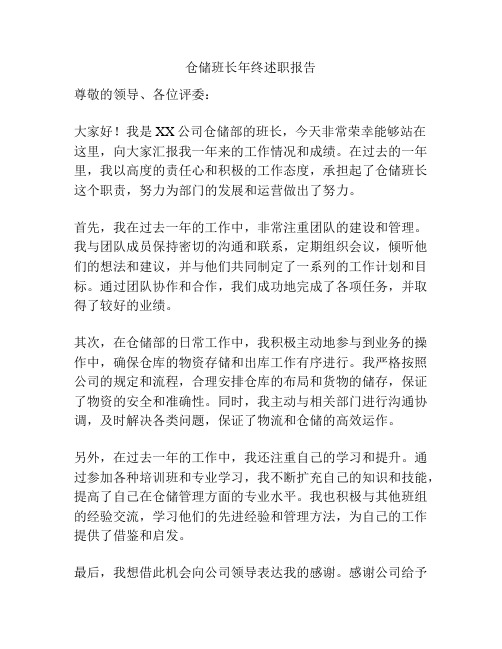 仓储班长年终述职报告

尊敬的领导、各位评委：

大家好！我是XX公司仓储部的班长，今天非常荣幸能够站在这里，向大家汇报我一年来的工作情况和成绩。在过去的一年里，我以高度的责任心和积极的工作态度，承担起了仓储班长这个职责，努力为部门的发展和运营做出了努力。

首先，我在过去一年的工作中，非常注重团队的建设和管理。我与团队成员保持密切的沟通和联系，定期组织会议，倾听他们的想法和建议，并与他们共同制定了一系列的工作计划和目标。通过团队协作和合作，我们成功地完成了各项任务，并取得了较好的业绩。

其次，在仓储部的日常工作中，我积极主动地参与到业务的操作中，确保仓库的物资存储和出库工作有序进行。我严格按照公司的规定和流程，合理安排仓库的布局和货物的储存，保证了物资的安全和准确性。同时，我主动与相关部门进行沟通协调，及时解决各类问题，保证了物流和仓储的高效运作。

另外，在过去一年的工作中，我还注重自己的学习和提升。通过参加各种培训班和专业学习，我不断扩充自己的知识和技能，提高了自己在仓储管理方面的专业水平。我也积极与其他班组的经验交流，学习他们的先进经验和管理方法，为自己的工作提供了借鉴和启发。

最后，我想借此机会向公司领导表达我的感谢。感谢公司给予